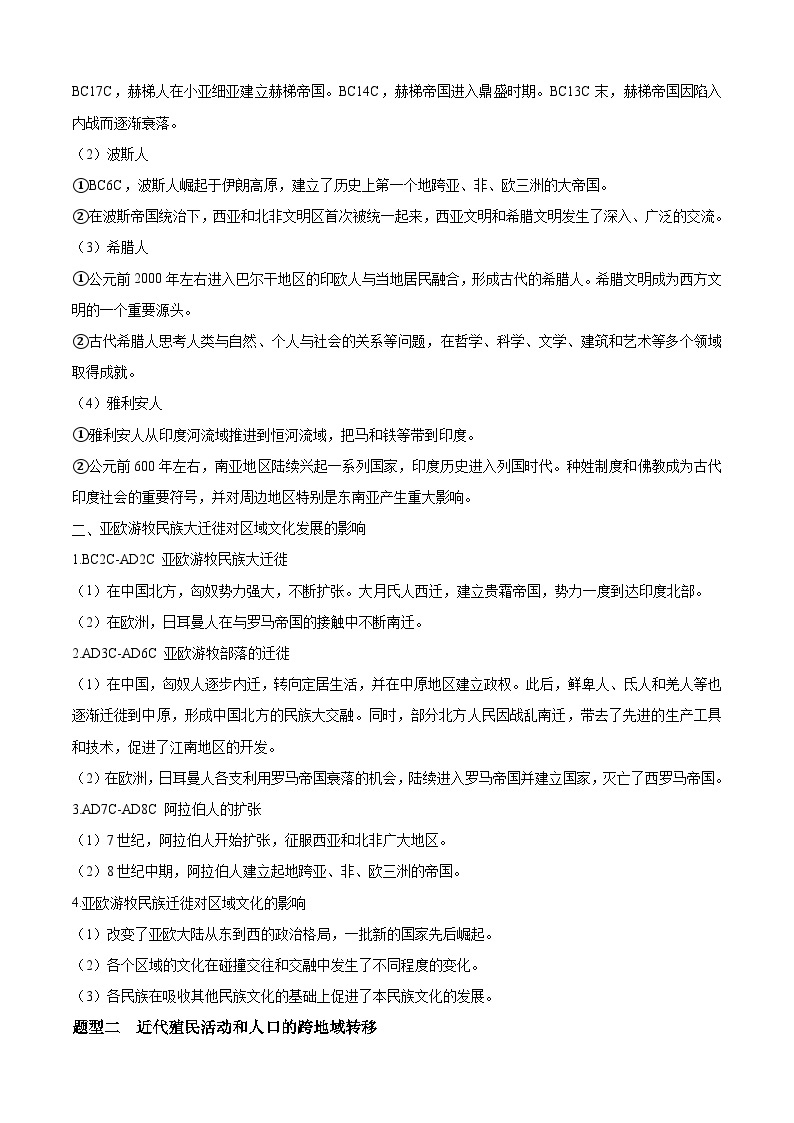 BC17C，赫梯人在小亚细亚建立赫梯帝国。BC14C，赫梯帝国进入鼎盛时期。BC13C 末，赫梯帝国因陷入内战而逐渐衰落。

（2）波斯人

①BC6C，波斯人崛起于伊朗高原，建立了历史上第一个地跨亚、非、欧三洲的大帝国。

②在波斯帝国统治下，西亚和北非文明区首次被统一起来，西亚文明和希腊文明发生了深入、广泛的交流。

（3）希腊人

①公元前 2000 年左右进入巴尔干地区的印欧人与当地居民融合，形成古代的希腊人。希腊文明成为西方文明的一个重要源头。

②古代希腊人思考人类与自然、个人与社会的关系等问题，在哲学、科学、文学、建筑和艺术等多个领域取得成就。

（4）雅利安人

①雅利安人从印度河流域推进到恒河流域，把马和铁等带到印度。

②公元前 600 年左右，南亚地区陆续兴起一系列国家，印度历史进入列国时代。种姓制度和佛教成为古代印度社会的重要符号，并对周边地区特别是东南亚产生重大影响。

二、亚欧游牧民族大迁徙对区域文化发展的影响

1.BC2C-AD2C 亚欧游牧民族大迁徙

（1）在中国北方，匈奴势力强大，不断扩张。大月氏人西迁，建立贵霜帝国，势力一度到达印度北部。

（2）在欧洲，日耳曼人在与罗马帝国的接触中不断南迁。

2.AD3C-AD6C 亚欧游牧部落的迁徙

（1）在中国，匈奴人逐步内迁，转向定居生活，并在中原地区建立政权。此后，鲜卑人、氐人和羌人等也逐渐迁徙到中原，形成中国北方的民族大交融。同时，部分北方人民因战乱南迁，带去了先进的生产工具和技术，促进了江南地区的开发。

（2）在欧洲，日耳曼人各支利用罗马帝国衰落的机会，陆续进入罗马帝国并建立国家，灭亡了西罗马帝国。

3.AD7C-AD8C 阿拉伯人的扩张

（1）7 世纪，阿拉伯人开始扩张，征服西亚和北非广大地区。

（2）8 世纪中期，阿拉伯人建立起地跨亚、非、欧三洲的帝国。

4.亚欧游牧民族迁徙对区域文化的影响

（1）改变了亚欧大陆从东到西的政治格局，一批新的国家先后崛起。

（2）各个区域的文化在碰撞交往和交融中发生了不同程度的变化。

（3）各民族在吸收其他民族文化的基础上促进了本民族文化的发展。

题型二 近代殖民活动和人口的跨地域转移